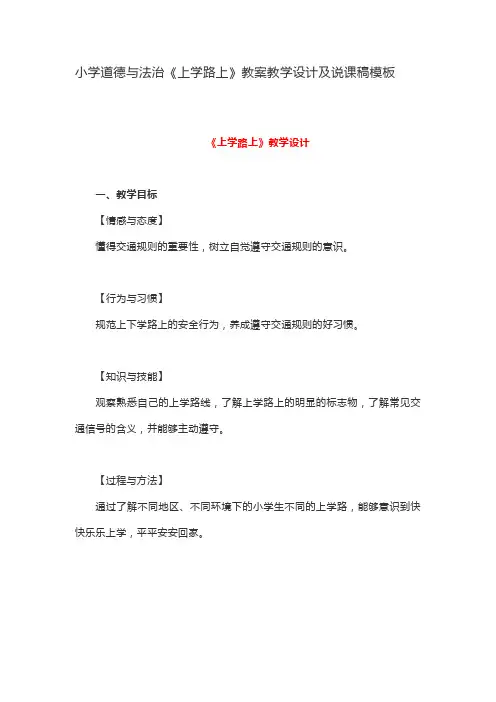 小学道德与法治《上学路上》教案教学设计及说课稿模板

《上学路上》教学设计

一、教学目标

【情感与态度】

懂得交通规则的重要性，树立自觉遵守交通规则的意识。

【行为与习惯】

规范上下学路上的安全行为，养成遵守交通规则的好习惯。

【知识与技能】

观察熟悉自己的上学路线，了解上学路上的明显的标志物，了解常见交通信号的含义，并能够主动遵守。

【过程与方法】

通过了解不同地区、不同环境下的小学生不同的上学路，能够意识到快快乐乐上学，平平安安回家。